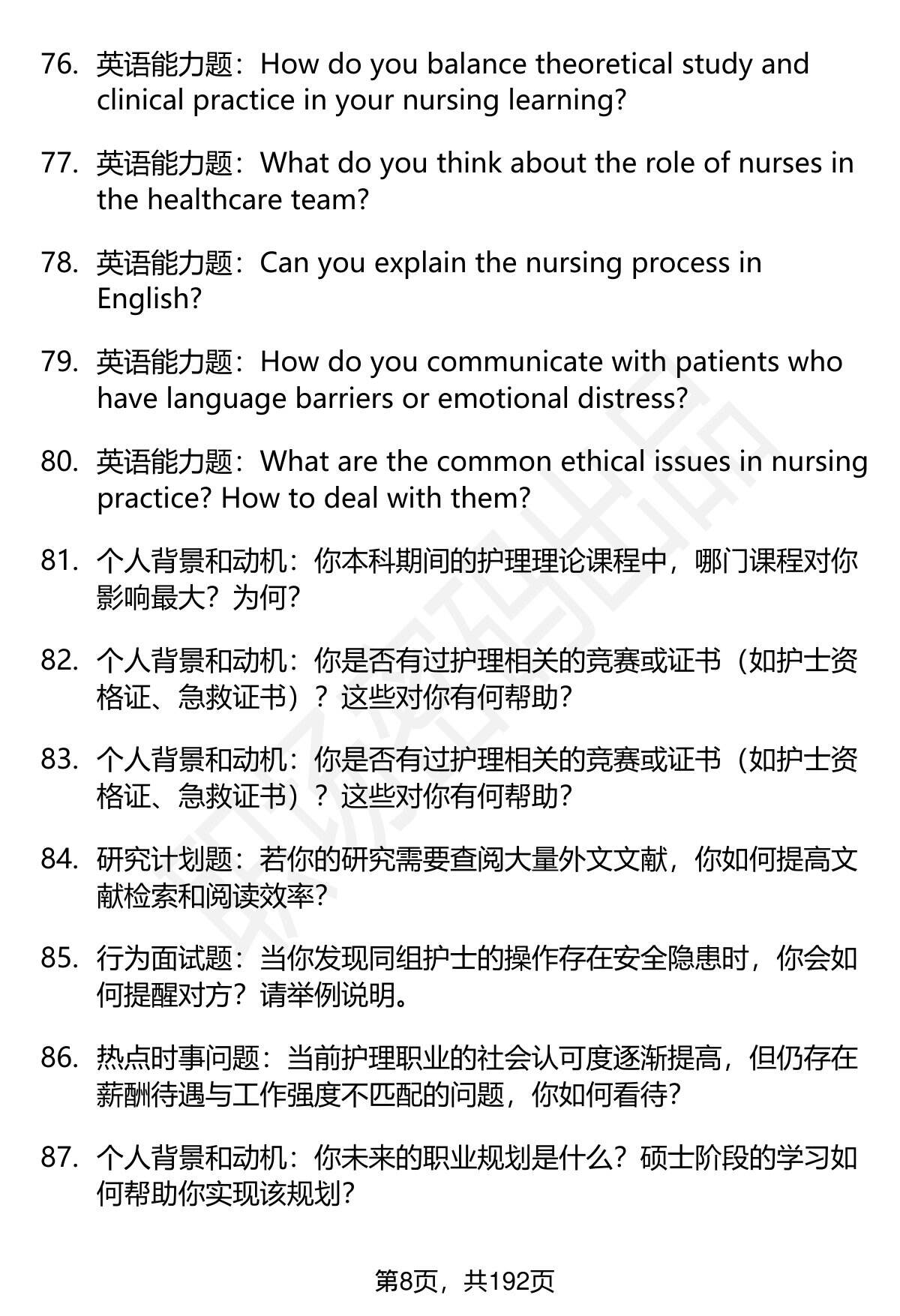 76. 英语能力题：How do you balance theoretical study and clinical practice in your nursing learning?

77. 英语能力题：What do you think about the role of nurses in the healthcare team?

78. 英语能力题：Can you explain the nursing process in English?

79. 英语能力题：How do you communicate with patients who have language barriers or emotional distress?

80. 英语能力题：What are the common ethical issues in nursing practice? How to deal with them?

81. 个人背景和动机：你本科期间的护理理论课程中，哪门课程对你影响最大？为何？

82. 个人背景和动机：你是否有过护理相关的竞赛或证书（如护士资格证、急救证书）？这些对你有何帮助？

83. 个人背景和动机：你是否有过护理相关的竞赛或证书（如护士资格证、急救证书）？这些对你有何帮助？

84. 研究计划题：若你的研究需要查阅大量外文文献，你如何提高文献检索和阅读效率？

85. 行为面试题：当你发现同组护士的操作存在安全隐患时，你会如何提醒对方？请举例说明。

86. 热点时事问题：当前护理职业的社会认可度逐渐提高，但仍存在薪酬待遇与工作强度不匹配的问题，你如何看待？

87. 个人背景和动机：你未来的职业规划是什么？硕士阶段的学习如何帮助你实现该规划？

第8页，共192页